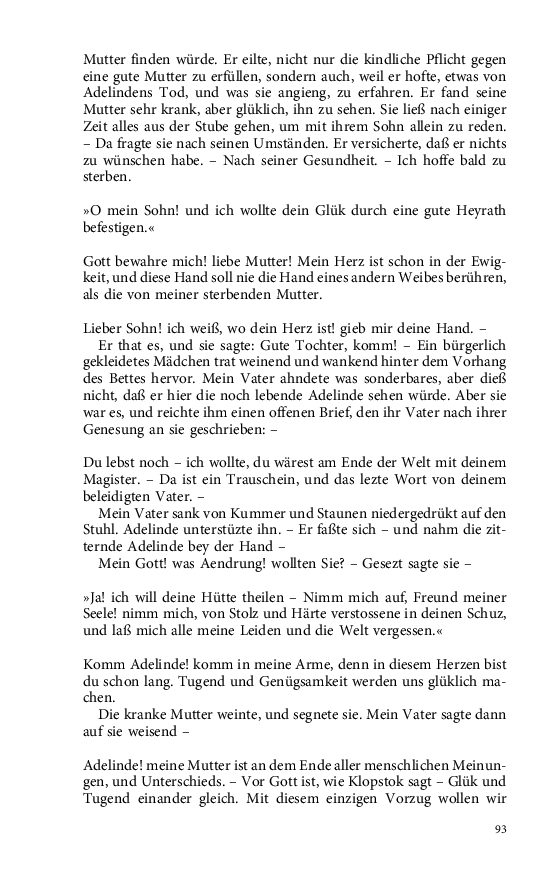 Mutter finden würde. Er eilte, nicht nur die kindliche Pflicht gegen eine gute Mutter zu erfüllen, sondern auch, weil er hofte, etwas von Adelindens Tod, und was sie angieng, zu erfahren. Er fand seine Mutter sehr krank, aber glüklich, ihn zu sehen. Sie ließ nach einiger Zeit alles aus der Stube gehen, um mit ihrem Sohn allein zu reden. – Da fragte sie nach seinen Umständen. Er versicherte, daß er nichts zu wünschen habe. – Nach seiner Gesundheit. – Ich hoffe bald zu sterben.

»O mein Sohn! und ich wollte dein Glük durch eine gute Heyrath befestigen.«

Gott bewahre mich! liebe Mutter! Mein Herz ist schon in der Ewigkeit, und diese Hand soll nie die Hand eines andern Weibes berühren, als die von meiner sterbenden Mutter.

Lieber Sohn! ich weiß, wo dein Herz ist! gieb mir deine Hand. –
Er that es, und sie sagte: Gute Tochter, komm! – Ein bürgerlich gekleidetes Mädchen trat weinend und wankend hinter dem Vorhang des Bettes hervor. Mein Vater ahndete was sonderbares, aber dieß nicht, daß er hier die noch lebende Adelinde sehen würde. Aber sie war es, und reichte ihm einen offenen Brief, den ihr Vater nach ihrer Genesung an sie geschrieben: –

Du lebst noch – ich wollte, du wärest am Ende der Welt mit deinem Magister. – Da ist ein Trauschein, und das lezte Wort von deinem beleidigten Vater. –
Mein Vater sank von Kummer und Staunen niedergedrükt auf den Stuhl. Adelinde unterstüzte ihn. – Er faßte sich – und nahm die zitternde Adelinde bey der Hand –
Mein Gott! was Aendrung! wollten Sie? – Gesezt sagte sie –

»Ja! ich will deine Hütte theilen – Nimm mich auf, Freund meiner Seele! nimm mich, von Stolz und Härte verstossene in deinen Schuz, und laß mich alle meine Leiden und die Welt vergessen.«

Komm Adelinde! komm in meine Arme, denn in diesem Herzen bist du schon lang. Tugend und Genügsamkeit werden uns glüklich machen.
Die kranke Mutter weinte, und segnete sie. Mein Vater sagte dann auf sie weisend –

Adelinde! meine Mutter ist an dem Ende aller menschlichen Meinungen, und Unterschieds. – Vor Gott ist, wie Klopstok sagt – Glük und Tugend einander gleich. Mit diesem einzigen Vorzug wollen wir

93